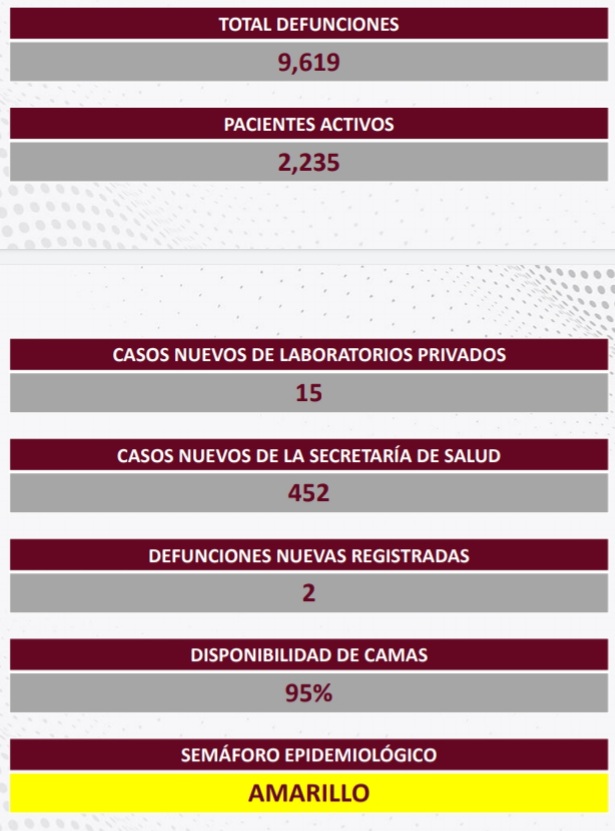 TOTAL DEFUNCIONES
9,619

PACIENTES ACTIVOS
2,235

CASOS NUEVOS DE LABORATORIOS PRIVADOS
15

CASOS NUEVOS DE LA SECRETARÍA DE SALUD
452

DEFUNCIONES NUEVAS REGISTRADAS
2

DISPONIBILIDAD DE CAMAS
95%

SEMÁFORO EPIDEMIOLÓGICO
AMARILLO